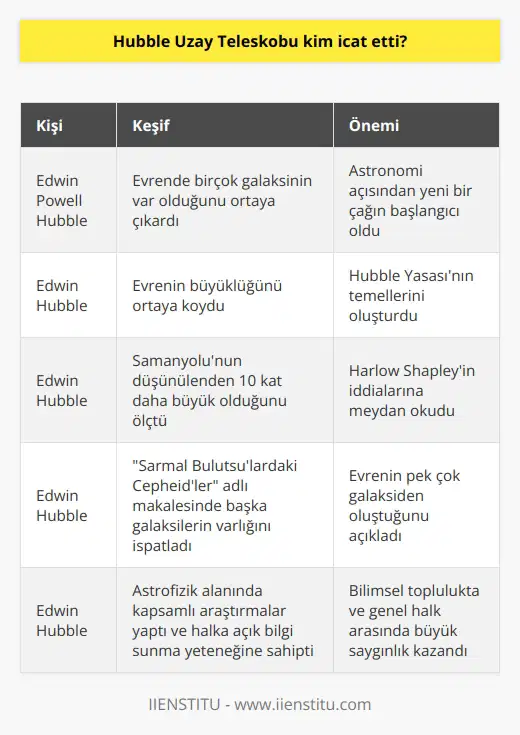 Hubble Uzay Teleskobu kim icat etti?

| Kişi | Keşif | Önemi |
|---|---|---|
| Edwin Powell Hubble | Evrende birçok galaksinin var olduğunu ortaya çıkardı | Astronomi açısından yeni bir çağın başlangıcı oldu |
| Edwin Hubble | Evrenin büyüklüğünü ortaya koydu | Hubble Yasası'nın temellerini oluşturdu |
| Edwin Hubble | Samanyolu'nun düşünülenden 10 kat daha büyük olduğunu ölçtü | Harlow Shapley'in iddialarına meydan okudu |
| Edwin Hubble | "Sarmal Bulutsu'lardaki Cepheid'ler" adlı makalesinde başka galaksilerin varlığını ispatladı | Evrenin pek çok galaksiden oluştuğunu açıkladı |
| Edwin Hubble | Astrofizik alanında kapsamlı araştırmalar yaptı ve halka açık bilgi sunma yeteneğine sahipti | Bilimsel toplulukta ve genel halk arasında büyük saygınlık kazandı |

IIENSTITU - www.iienstitu.com